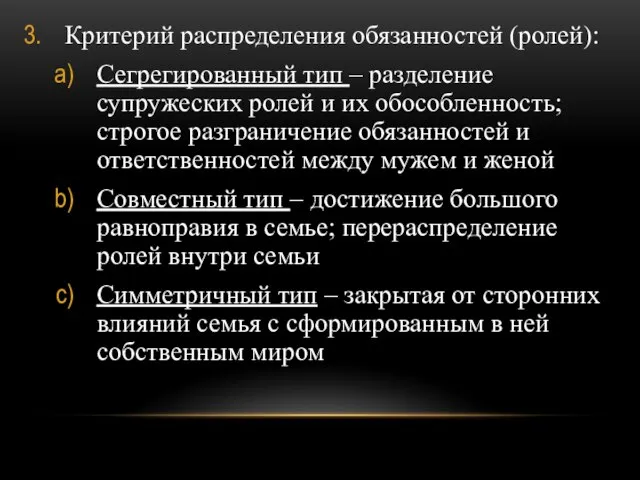 3. Критерий распределения обязанностей (ролей):

a) Сегрегированный тип – разделение супружеских ролей и их обособленность; строгое разграничение обязанностей и ответственностей между мужем и женой

b) Совместный тип – достижение большого равноправия в семье; перераспределение ролей внутри семьи

c) Симметричный тип – закрытая от сторонних влияний семья с сформированным в ней собственным миром